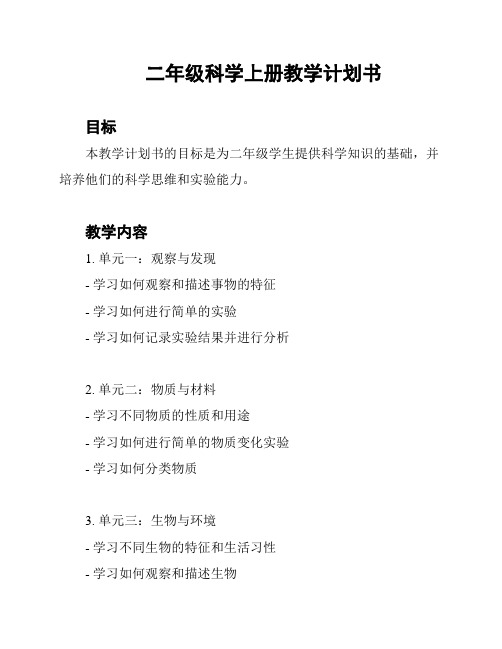 二年级科学上册教学计划书

目标

本教学计划书的目标是为二年级学生提供科学知识的基础，并培养他们的科学思维和实验能力。

教学内容

1. 单元一：观察与发现
- 学习如何观察和描述事物的特征
- 学习如何进行简单的实验
- 学习如何记录实验结果并进行分析

2. 单元二：物质与材料
- 学习不同物质的性质和用途
- 学习如何进行简单的物质变化实验
- 学习如何分类物质

3. 单元三：生物与环境
- 学习不同生物的特征和生活习性
- 学习如何观察和描述生物